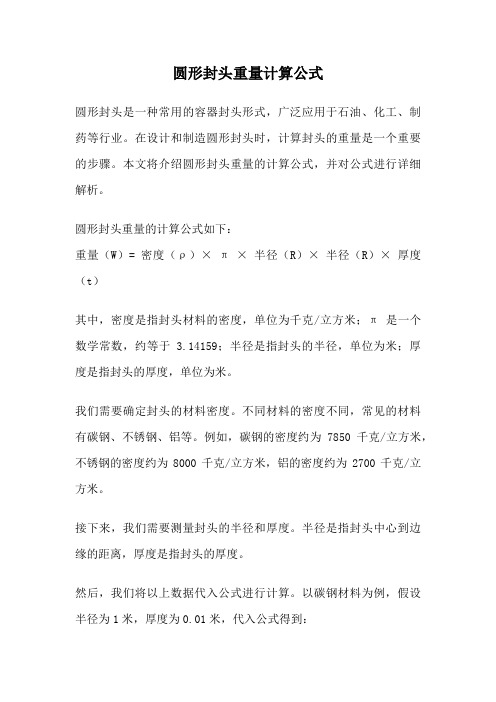 圆形封头重量计算公式

圆形封头是一种常用的容器封头形式，广泛应用于石油、化工、制药等行业。在设计和制造圆形封头时，计算封头的重量是一个重要的步骤。本文将介绍圆形封头重量的计算公式，并对公式进行详细解析。

圆形封头重量的计算公式如下：
重量（W）= 密度（ρ）× π × 半径（R）× 半径（R）× 厚度（t）

其中，密度是指封头材料的密度，单位为千克/立方米；π 是一个数学常数，约等于 3.14159；半径是指封头的半径，单位为米；厚度是指封头的厚度，单位为米。

我们需要确定封头的材料密度。不同材料的密度不同，常见的材料有碳钢、不锈钢、铝等。例如，碳钢的密度约为 7850 千克/立方米，不锈钢的密度约为 8000 千克/立方米，铝的密度约为 2700 千克/立方米。

接下来，我们需要测量封头的半径和厚度。半径是指封头中心到边缘的距离，厚度是指封头的厚度。

然后，我们将以上数据代入公式进行计算。以碳钢材料为例，假设半径为 1 米，厚度为 0.01 米，代入公式得到：